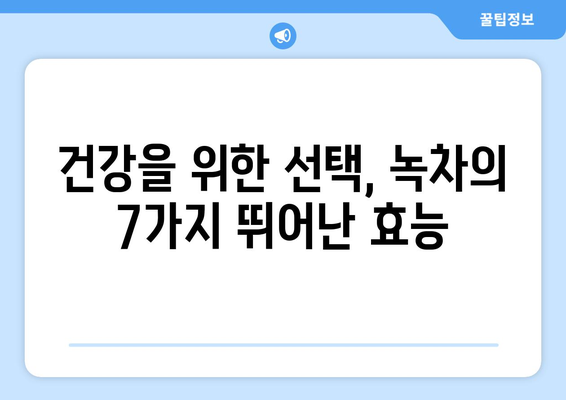 꿀팁정보

건강을 위한 선택, 녹차의 7가지 뛰어난 효능